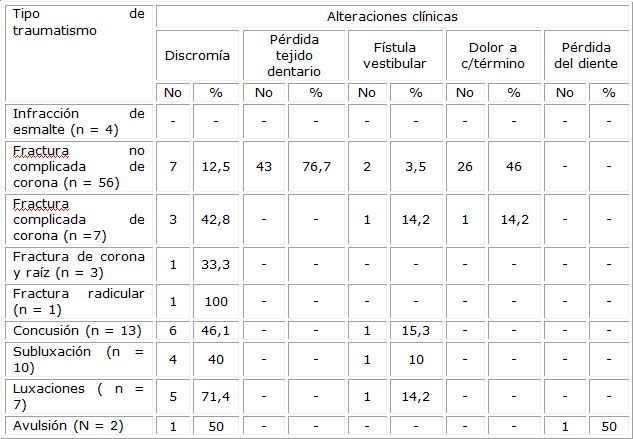 | Tipo de traumatismo | Alteraciones clínicas | | | | | | | | | |
|---|---|---|---|---|---|---|---|---|---|---|
| | Discromía | | Pérdida tejido dentario | | Fístula vestibular | | Dolor a c/término | | Pérdida del diente | |
| | No | % | No | % | No | % | No | % | No | % |
| Infracción de esmalte (n = 4) | - | - | - | - | - | - | - | - | - | - |
| Fractura no complicada de corona (n = 56) | 7 | 12,5 | 43 | 76,7 | 2 | 3,5 | 26 | 46 | - | - |
| Fractura complicada de corona (n =7) | 3 | 42,8 | - | - | 1 | 14,2 | 1 | 14,2 | - | - |
| Fractura de corona y raíz (n = 3) | 1 | 33,3 | - | - | - | - | - | - | - | - |
| Fractura radicular (n = 1) | 1 | 100 | - | - | - | - | - | - | - | - |
| Concusión (n = 13) | 6 | 46,1 | - | - | 1 | 15,3 | - | - | - | - |
| Subluxación (n = 10) | 4 | 40 | - | - | 1 | 10 | - | - | - | - |
| Luxaciones ( n = 7) | 5 | 71,4 | - | - | 1 | 14,2 | - | - | - | - |
| Avulsión (N = 2) | 1 | 50 | - | - | - | - | - | - | 1 | 50 |